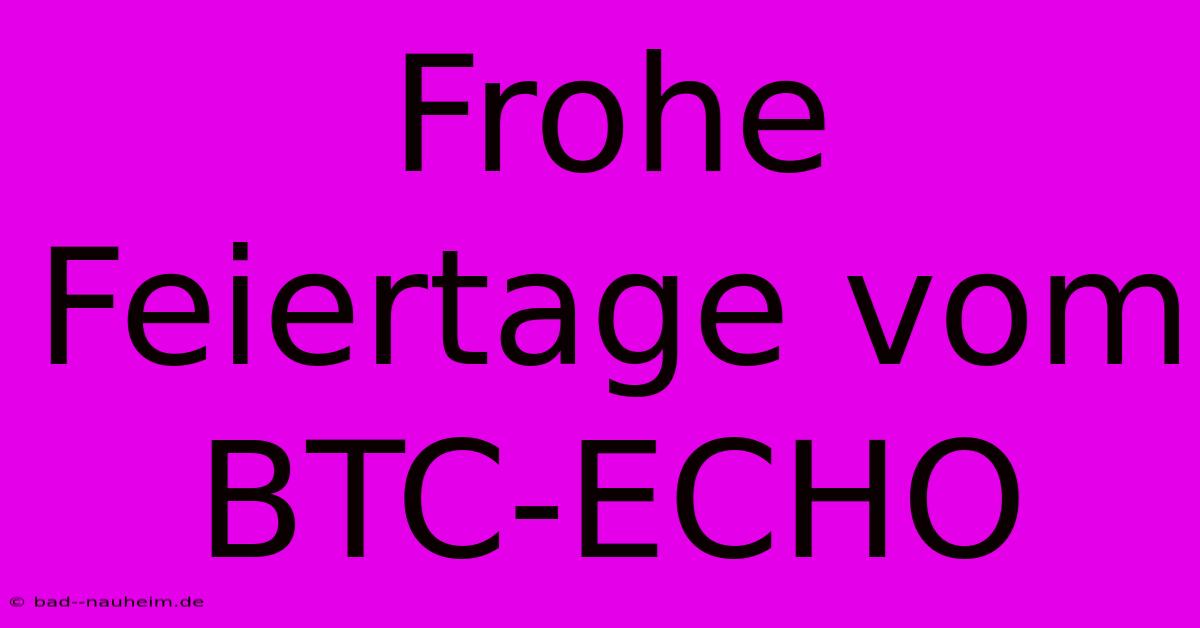 Frohe Feiertage vom BTC-ECHO

© bad--nauheim.de